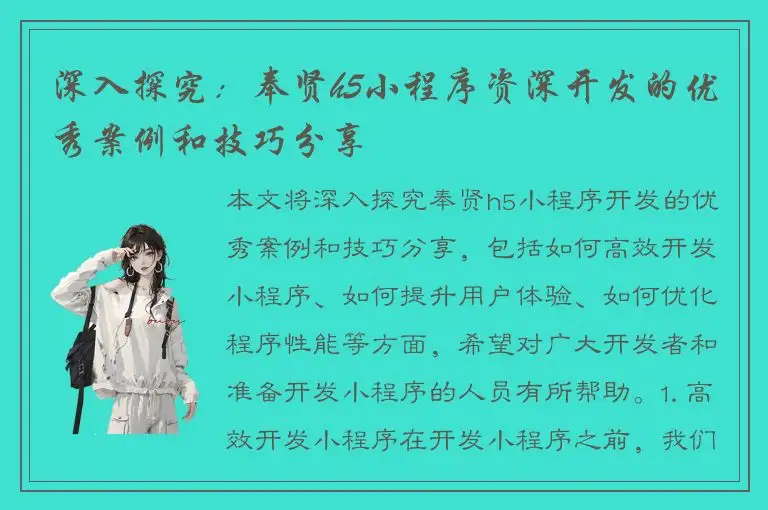 深入探究：奉贤h5小程序资深开发的优秀案例和技巧分享

本文将深入探究奉贤h5小程序开发的优秀案例和技巧分享，包括如何高效开发小程序、如何提升用户体验、如何优化程序性能等方面，希望对广大开发者和准备开发小程序的人员有所帮助。1. 高效开发小程序在开发小程序之前，我们